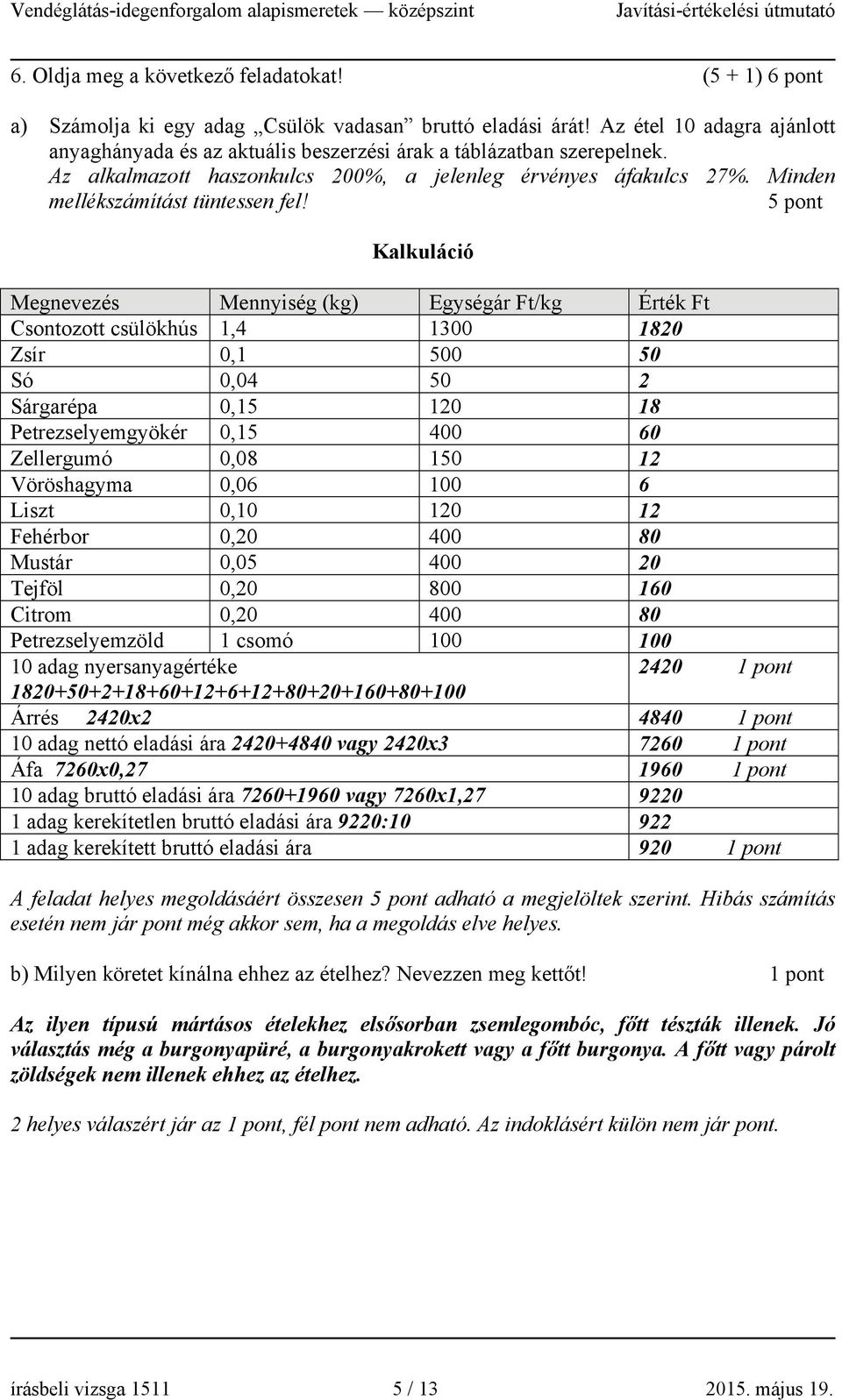 Vendéglátás-idegenforgalom alapismeretek — középszint Javítási-értékelési útmutató

6. Oldja meg a következő feladatokat! (5 + 1) 6 pont

a) Számolja ki egy adag „Csülök vadasan” bruttó eladási árát! Az étel 10 adagra ajánlott anyaghányada és az aktuális beszerzési árak a táblázatban szerepelnek. Az alkalmazott haszonkulcs 200%, a jelenleg érvényes áfakulcs 27%. Minden mellékszámítást tüntessen fel! 5 pont

Kalkuláció

| Megnevezés | Mennyiség (kg) | Egységár Ft/kg | Érték Ft |
|---|---|---|---|
| Csontozott csülökhús | 1,4 | 1300 | 1820 |
| Zsír | 0,1 | 500 | 50 |
| Só | 0,04 | 50 | 2 |
| Sárgarépa | 0,15 | 120 | 18 |
| Petrezselyemgyökér | 0,15 | 400 | 60 |
| Zellergumó | 0,08 | 150 | 12 |
| Vöröshagyma | 0,06 | 100 | 6 |
| Liszt | 0,10 | 120 | 12 |
| Fehérbor | 0,20 | 400 | 80 |
| Mustár | 0,05 | 400 | 20 |
| Tejföl | 0,20 | 800 | 160 |
| Citrom | 0,20 | 400 | 80 |
| Petrezselyemzöld | 1 csomó | 100 | 100 |
| 10 adag nyersanyagértéke 1820+50+2+18+60+12+6+12+80+20+160+80+100 | | | 2420 1 pont |
| Árrés 2420x2 | | | 4840 1 pont |
| 10 adag nettó eladási ára 2420+4840 vagy 2420x3 | | | 7260 1 pont |
| Áfa 7260x0,27 | | | 1960 1 pont |
| 10 adag bruttó eladási ára 7260+1960 vagy 7260x1,27 | | | 9220 |
| 1 adag kerekítetlen bruttó eladási ára 9220:10 | | | 922 |
| 1 adag kerekített bruttó eladási ára | | | 920 1 pont |

A feladat helyes megoldásáért összesen 5 pont adható a megjelöltek szerint. Hibás számítás esetén nem jár pont még akkor sem, ha a megoldás elve helyes.

b) Milyen köretet kínálna ehhez az ételhez? Nevezzen meg kettőt! 1 pont

Az ilyen típusú mártásos ételekhez elsősorban zsemlegombóc, főtt tészták illenek. Jó választás még a burgonyapüré, a burgonyakrokett vagy a főtt burgonya. A főtt vagy párolt zöldségek nem illenek ehhez az ételhez.

2 helyes válaszért jár az 1 pont, fél pont nem adható. Az indoklásért külön nem jár pont.

írásbeli vizsga 1511 5 / 13 2015. május 19.